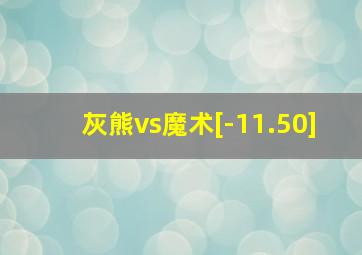 灰熊vs魔术[-11.50]